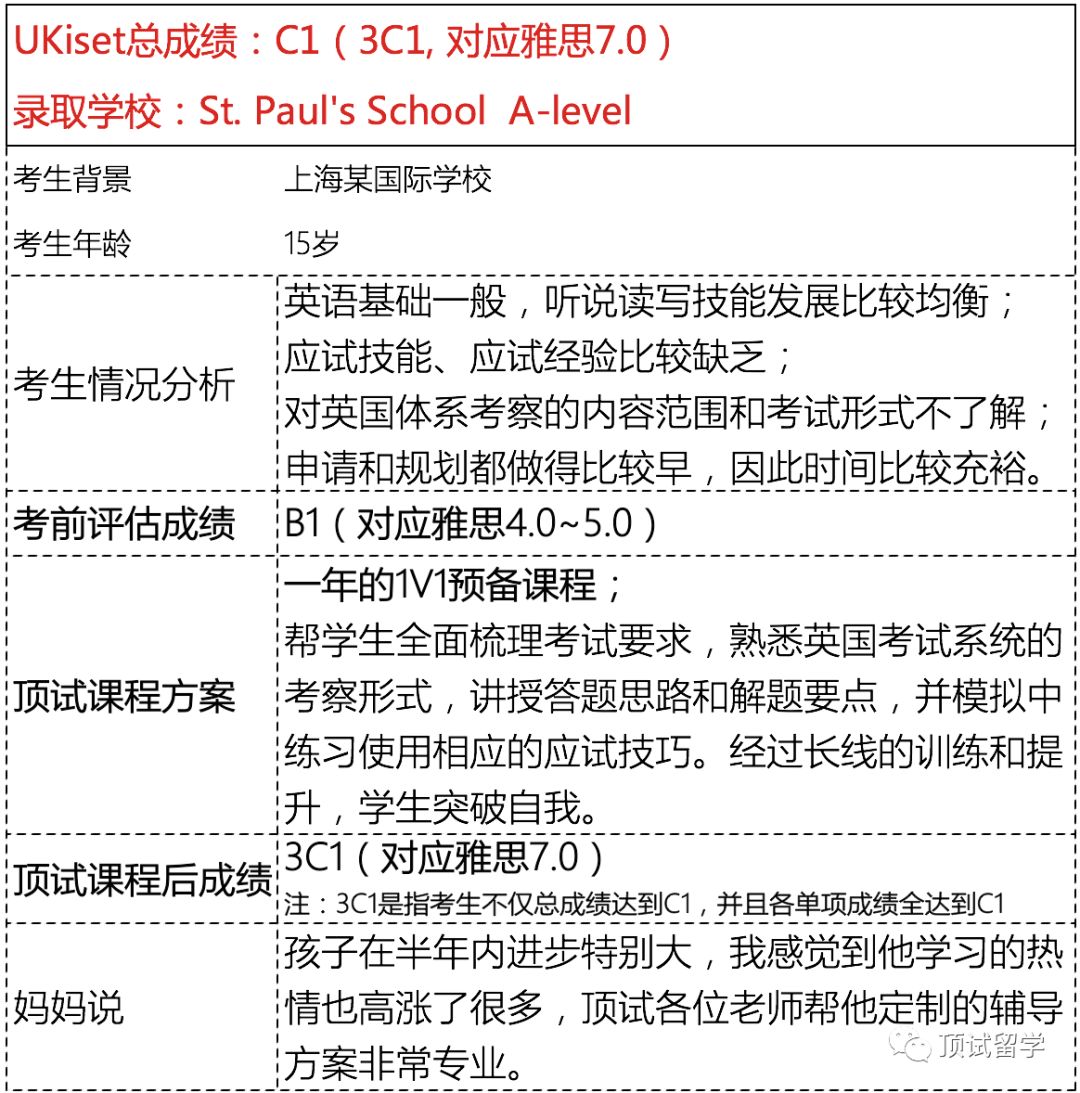 UKiset总成绩：C1（3C1, 对应雅思7.0）

录取学校：St. Paul's School A-level

| | |
|---|---|
| 考生背景 | 上海某国际学校 |
| 考生年龄 | 15岁 |
| 考生情况分析 | 英语基础一般，听说读写技能发展比较均衡；应试技能、应试经验比较缺乏；对英国体系考察的内容范围和考试形式不了解；申请和规划都做得比较早，因此时间比较充裕。 |
| 考前评估成绩 | B1（对应雅思4.0~5.0） |
| 顶试课程方案 | 一年的1V1预备课程；帮学生全面梳理考试要求，熟悉英国考试系统的考察形式，讲授答题思路和解题要点，并模拟中练习使用相应的应试技巧。经过长线的训练和提升，学生突破自我。 |
| 顶试课程后成绩 | 3C1（对应雅思7.0）注：3C1是指考生不仅总成绩达到C1，并且各单项成绩全达到C1 |
| 妈妈说 | 孩子在半年内进步特别大，我感觉到他学习的热情也高涨了很多，顶试各位老师帮他定制的辅导方案非常专业。 |

顶试留学